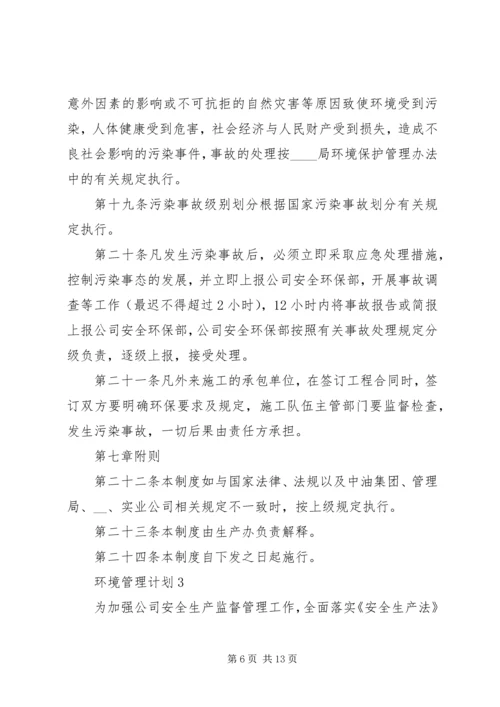 意外因素的影响或不可抗拒的自然灾害等原因致使环境受到污染，人体健康受到危害，社会经济与人民财产受到损失，造成不良社会影响的污染事件，事故的处理按____局环境保护管理办法中的有关规定执行。

第十九条污染事故级别划分根据国家污染事故划分有关规定执行。

第二十条凡发生污染事故后，必须立即采取应急处理措施，控制污染事态的发展，并立即上报公司安全环保部，开展事故调查等工作（最迟不得超过2小时），12小时内将事故报告或简报上报公司安全环保部，公司安全环保部按照有关事故处理规定分级负责，逐级上报，接受处理。

第二十一条凡外来施工的承包单位，在签订工程合同时，签订双方要明确环保要求及规定，施工队伍主管部门要监督检查，发生污染事故，一切后果由责任方承担。

第七章附则

第二十二条本制度如与国家法律、法规以及中油集团、管理局、__、实业公司相关规定不一致时，按上级规定执行。

第二十三条本制度由生产办负责解释。

第二十四条本制度自下发之日起施行。

环境管理计划3

为加强公司安全生产监督管理工作，全面落实《安全生产法》

第6页 共13页